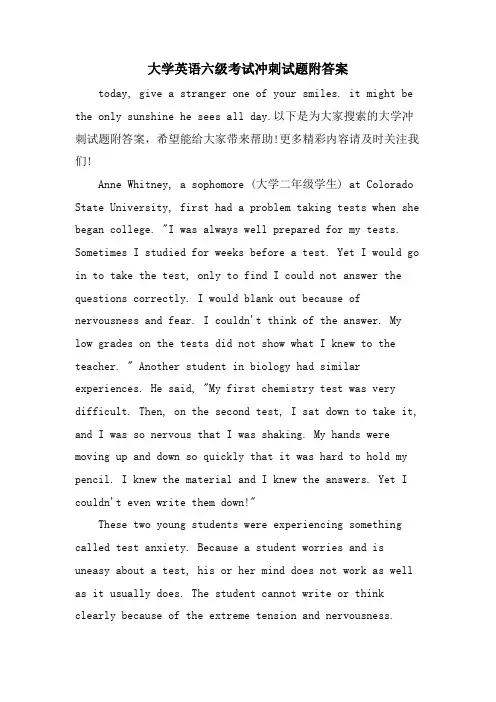 大学英语六级考试冲刺试题附答案

today, give a stranger one of your smiles. it might be the only sunshine he sees all day.以下是为大家搜索的大学冲刺试题附答案，希望能给大家带来帮助!更多精彩内容请及时关注我们!

Anne Whitney, a sophomore (大学二年级学生) at Colorado State University, first had a problem taking tests when she began college. "I was always well prepared for my tests. Sometimes I studied for weeks before a test. Yet I would go in to take the test, only to find I could not answer the questions correctly. I would blank out because of nervousness and fear. I couldn't think of the answer. My low grades on the tests did not show what I knew to the teacher. " Another student in biology had similar experiences. He said, "My first chemistry test was very difficult. Then, on the second test, I sat down to take it, and I was so nervous that I was shaking. My hands were moving up and down so quickly that it was hard to hold my pencil. I knew the material and I knew the answers. Yet I couldn't even write them down!"

These two young students were experiencing something called test anxiety. Because a student worries and is uneasy about a test, his or her mind does not work as well as it usually does. The student cannot write or think clearly because of the extreme tension and nervousness.